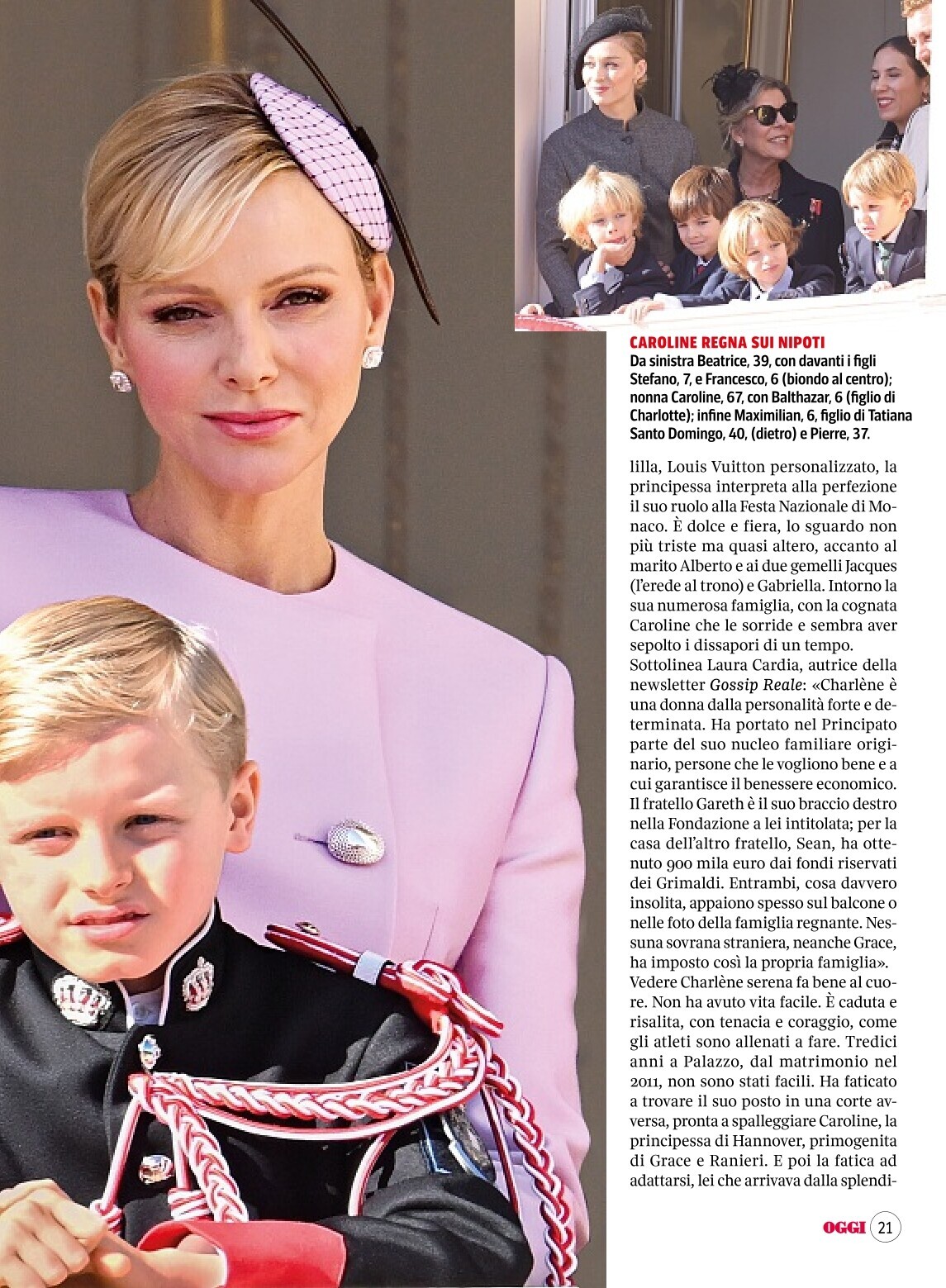 CAROLINE REGNA SUI NIPOTI
Da sinistra Beatrice, 39, con davanti i figli Stefano, 7, e Francesco, 6 (biondo al centro); nonna Caroline, 67, con Balthazar, 6 (figlio di Charlotte); infine Maximilian, 6, figlio di Tatiana Santo Domingo, 40, (dietro) e Pierre, 37.

lilla, Louis Vuitton personalizzato, la principessa interpreta alla perfezione il suo ruolo alla Festa Nazionale di Monaco. È dolce e fiera, lo sguardo non più triste ma quasi altero, accanto al marito Alberto e ai due gemelli Jacques (l'erede al trono) e Gabriella. Intorno la sua numerosa famiglia, con la cognata Caroline che le sorride e sembra aver sepolto i dissapori di un tempo. Sottolinea Laura Cardia, autrice della newsletter Gossip Reale: «Charlène è una donna dalla personalità forte e determinata. Ha portato nel Principato parte del suo nucleo familiare originario, persone che le vogliono bene e a cui garantisce il benessere economico. Il fratello Gareth è il suo braccio destro nella Fondazione a lei intitolata; per la casa dell'altro fratello, Sean, ha ottenuto 900 mila euro dai fondi riservati dei Grimaldi. Entrambi, cosa davvero insolita, appaiono spesso sul balcone o nelle foto della famiglia regnante. Nessuna sovrana straniera, neanche Grace, ha imposto così la propria famiglia». Vedere Charlène serena fa bene al cuore. Non ha avuto vita facile. È caduta e risalita, con tenacia e coraggio, come gli atleti sono allenati a fare. Tredici anni a Palazzo, dal matrimonio nel 2011, non sono stati facili. Ha faticato a trovare il suo posto in una corte avversa, pronta a spalleggiare Caroline, la principessa di Hannover, primogenita di Grace e Ranieri. E poi la fatica ad adattarsi, lei che arrivava dalla splendi-

OGGI 21